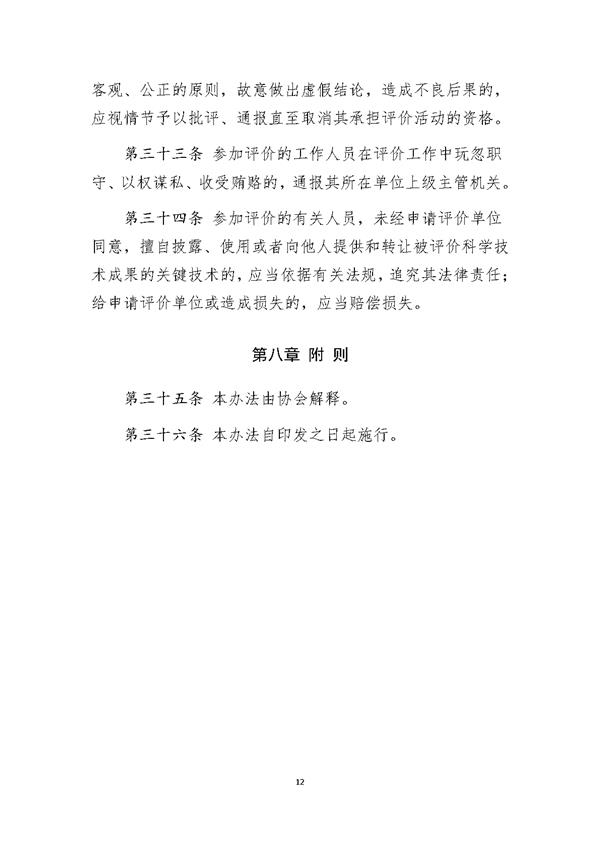 客观、公正的原则，故意做出虚假结论，造成不良后果的，应视情节予以批评、通报直至取消其承担评价活动的资格。

第三十三条 参加评价的工作人员在评价工作中玩忽职守、以权谋私、收受贿赂的，通报其所在单位上级主管机关。

第三十四条 参加评价的有关人员，未经申请评价单位同意，擅自披露、使用或者向他人提供和转让被评价科学技术成果的关键技术的，应当依据有关法规，追究其法律责任；给申请评价单位或造成损失的，应当赔偿损失。

第八章 附 则

第三十五条 本办法由协会解释。

第三十六条 本办法自印发之日起施行。

12